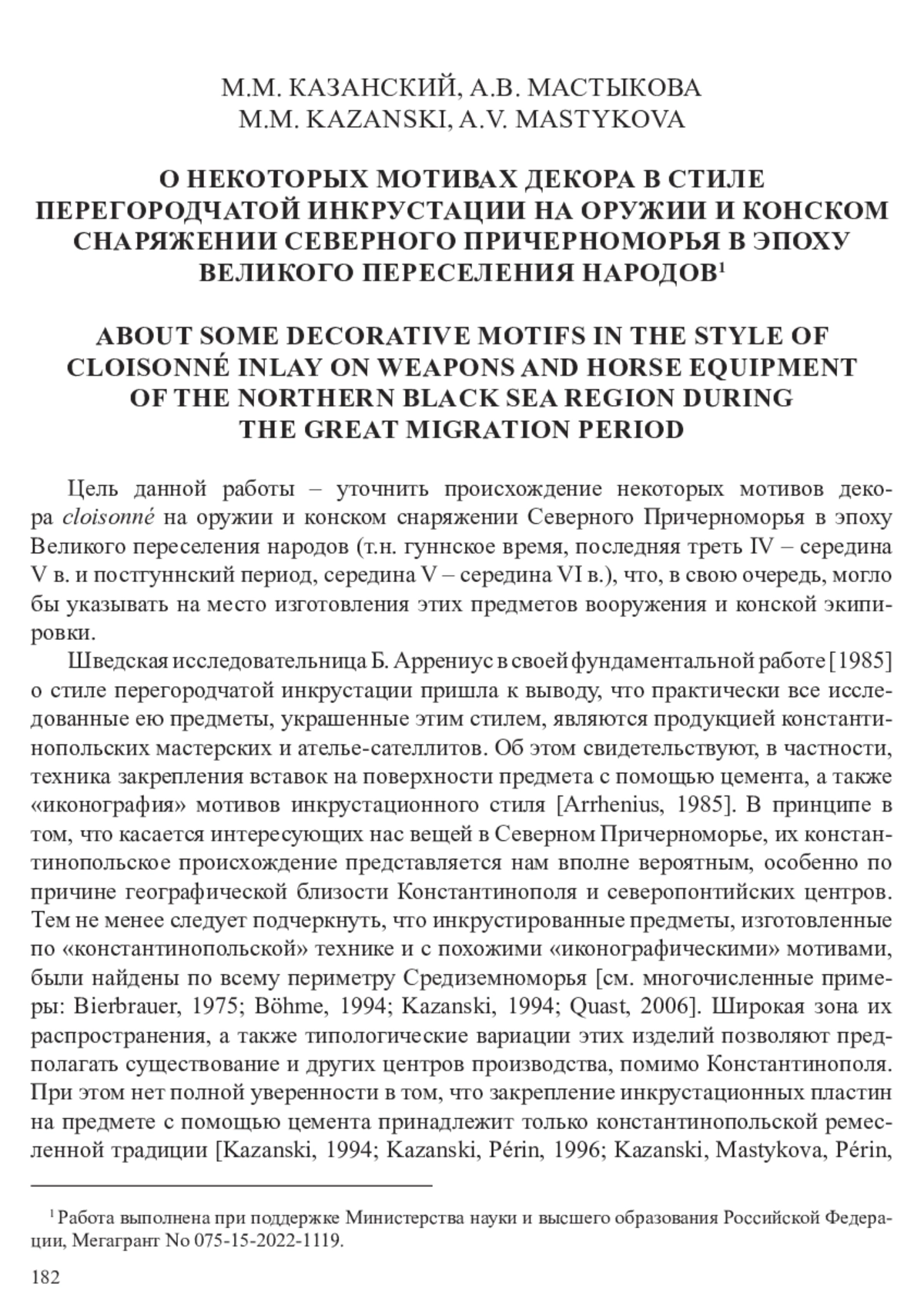 М.М. КАЗАНСКИЙ, А.В. МАСТЫКОВА
M.M. KAZANSKI, A.V. MASTYKOVA

О НЕКОТОРЫХ МОТИВАХ ДЕКОРА В СТИЛЕ ПЕРЕГОРОДЧАТОЙ ИНКРУСТАЦИИ НА ОРУЖИИ И КОНСКОМ СНАРЯЖЕНИИ СЕВЕРНОГО ПРИЧЕРНОМОРЬЯ В ЭПОХУ ВЕЛИКОГО ПЕРЕСЕЛЕНИЯ НАРОДОВ$^1$

ABOUT SOME DECORATIVE MOTIFS IN THE STYLE OF CLOISONNÉ INLAY ON WEAPONS AND HORSE EQUIPMENT OF THE NORTHERN BLACK SEA REGION DURING THE GREAT MIGRATION PERIOD

Цель данной работы – уточнить происхождение некоторых мотивов декора cloisonné на оружии и конском снаряжении Северного Причерноморья в эпоху Великого переселения народов (т.н. гуннское время, последняя треть IV – середина V в. и постгуннский период, середина V – середина VI в.), что, в свою очередь, могло бы указывать на место изготовления этих предметов вооружения и конской экипировки.

Шведская исследовательница Б. Аррениус в своей фундаментальной работе [1985] о стиле перегородчатой инкрустации пришла к выводу, что практически все исследованные ею предметы, украшенные этим стилем, являются продукцией константинопольских мастерских и ателье-сателлитов. Об этом свидетельствуют, в частности, техника закрепления вставок на поверхности предмета с помощью цемента, а также «иконография» мотивов инкрустационного стиля [Arrhenius, 1985]. В принципе в том, что касается интересующих нас вещей в Северном Причерноморье, их константинопольское происхождение представляется нам вполне вероятным, особенно по причине географической близости Константинополя и северопонтийских центров. Тем не менее следует подчеркнуть, что инкрустированные предметы, изготовленные по «константинопольской» технике и с похожими «иконографическими» мотивами, были найдены по всему периметру Средиземноморья [см. многочисленные примеры: Bierbrauer, 1975; Böhme, 1994; Kazanski, 1994; Quast, 2006]. Широкая зона их распространения, а также типологические вариации этих изделий позволяют предполагать существование и других центров производства, помимо Константинополя. При этом нет полной уверенности в том, что закрепление инкрустационных пластин на предмете с помощью цемента принадлежит только константинопольской ремесленной традиции [Kazanski, 1994; Kazanski, Périn, 1996; Kazanski, Mastykova, Périn,

$^1$ Работа выполнена при поддержке Министерства науки и высшего образования Российской Федерации, Мегагрант No 075-15-2022-1119.

182